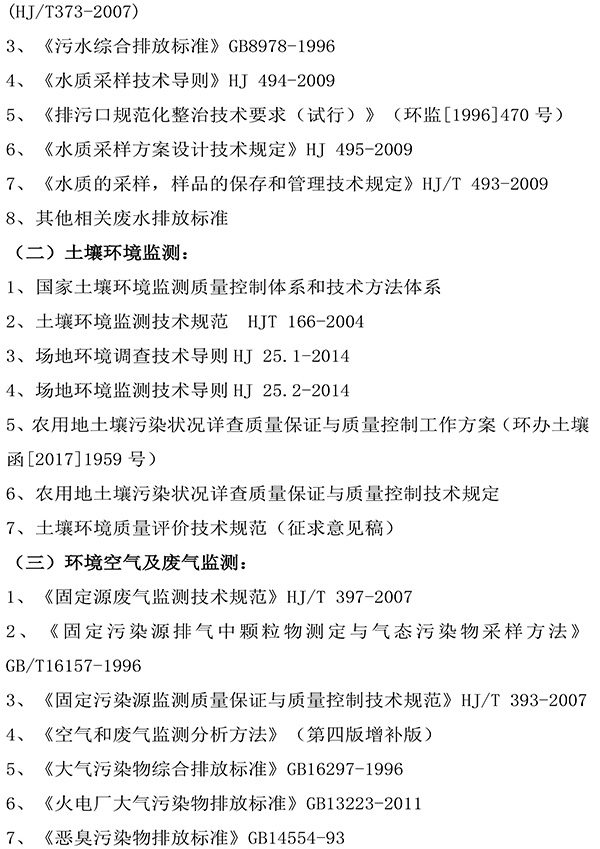 (HJ/T373-2007)
3、《污水综合排放标准》GB8978-1996
4、《水质采样技术导则》HJ 494-2009
5、《排污口规范化整治技术要求（试行）》（环监[1996]470 号）
6、《水质采样方案设计技术规定》HJ 495-2009
7、《水质的采样，样品的保存和管理技术规定》HJ/T 493-2009
8、其他相关废水排放标准
（二）土壤环境监测：
1、国家土壤环境监测质量控制体系和技术方法体系
2、土壤环境监测技术规范 HJT 166-2004
3、场地环境调查技术导则 HJ 25.1-2014
4、场地环境监测技术导则 HJ 25.2-2014
5、农用地土壤污染状况详查质量保证与质量控制工作方案（环办土壤函[2017]1959 号）
6、农用地土壤污染状况详查质量保证与质量控制技术规定
7、土壤环境质量评价技术规范（征求意见稿）
（三）环境空气及废气监测：
1、《固定源废气监测技术规范》HJ/T 397-2007
2、《固定污染源排气中颗粒物测定与气态污染物采样方法》GB/T16157-1996
3、《固定污染源监测质量保证与质量控制技术规范》HJ/T 393-2007
4、《空气和废气监测分析方法》（第四版增补版）
5、《大气污染物综合排放标准》GB16297-1996
6、《火电厂大气污染物排放标准》GB13223-2011
7、《恶臭污染物排放标准》GB14554-93